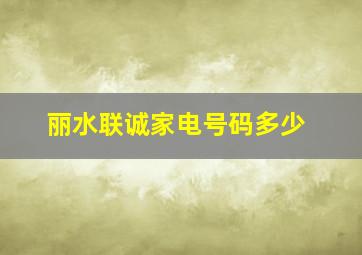 丽水联诚家电号码多少